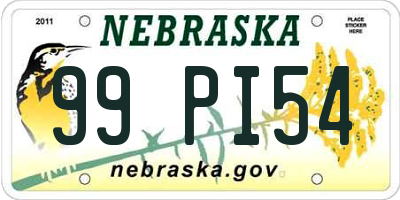 2011

NEBRASKA

PLACE STICKER HERE

99 PI54

nebraska.gov